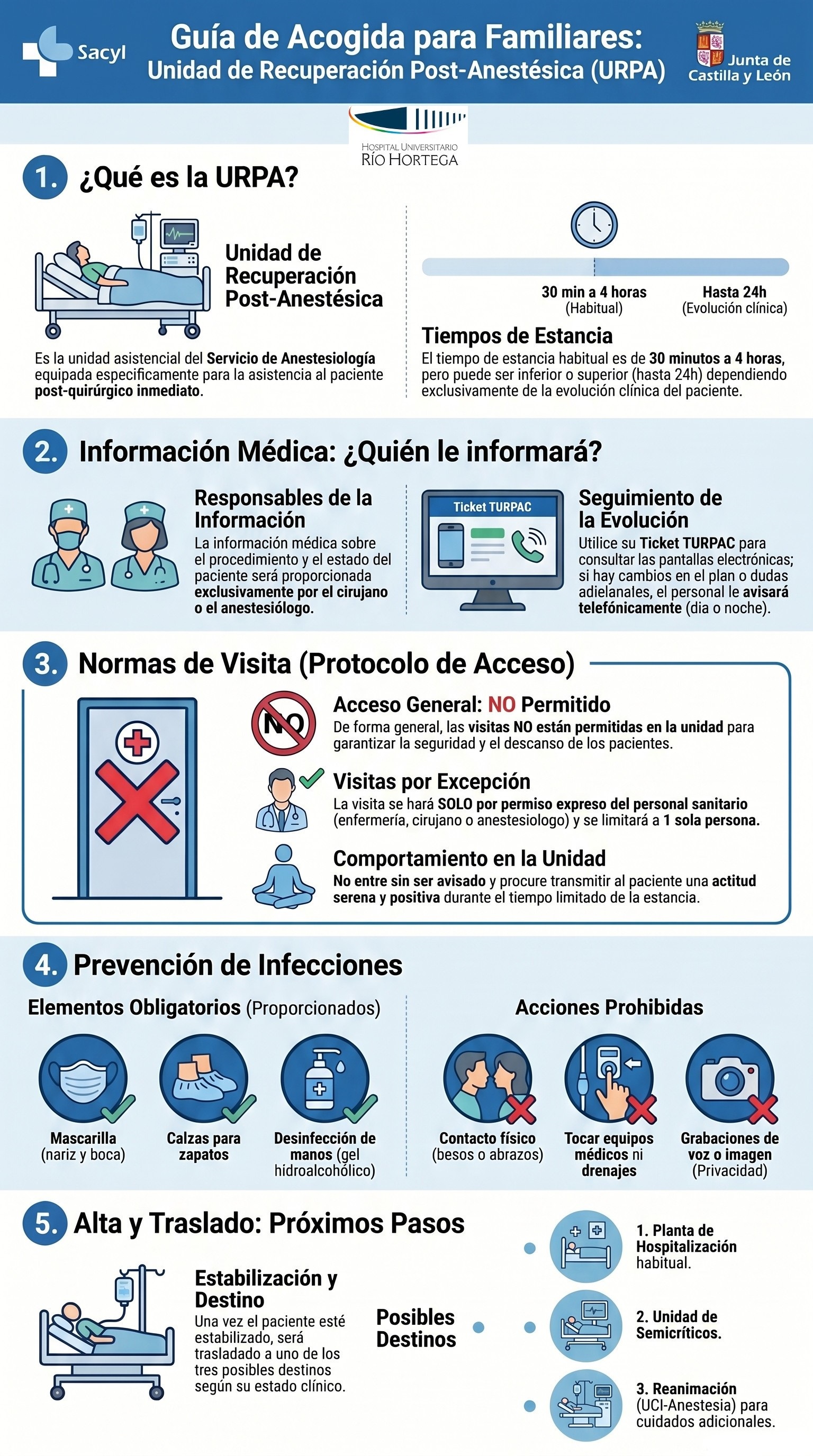 Sacyl

Guía de Acogida para Familiares: Unidad de Recuperación Post-Anestésica (URPA)

Junta de Castilla y León

HOSPITAL UNIVERSITARIO RÍO HORTEGA

1. ¿Qué es la URPA?

Unidad de Recuperación Post-Anestésica

Es la unidad asistencial del Servicio de Anestesiología equipada especificamente para la asistencia al paciente post-quirúrgico inmediato.

30 min a 4 horas (Habitual)

Hasta 24h (Evolución clínica)

Tiempos de Estancia

El tiempo de estancia habitual es de 30 minutos a 4 horas, pero puede ser inferior o superior (hasta 24h) dependiendo exclusivamente de la evolución clínica del paciente.

2. Información Médica: ¿Quién le informará?

Responsables de la Información

La información médica sobre el procedimiento y el estado del paciente será proporcionada exclusivamente por el cirujano o el anestesiólogo.

Ticket TURPAC

Seguimiento de la Evolución

Utilice su Ticket TURPAC para consultar las pantallas electrónicas; si hay cambios en el plan o dudas adielanales, el personal le avisará telefónicamente (dia o noche).

3. Normas de Visita (Protocolo de Acceso)

NO

Acceso General: NO Permitido

De forma general, las visitas NO están permitidas en la unidad para garantizar la seguridad y el descanso de los pacientes.

Visitas por Excepción

La visita se hará SOLO por permiso expreso del personal sanitario (enfermería, cirujano o anestesiologo) y se limitará a 1 sola persona.

Comportamiento en la Unidad

No entre sin ser avisado y procure transmitir al paciente una actitud serena y positiva durante el tiempo limitado de la estancia.

4. Prevención de Infecciones

Elementos Obligatorios (Proporcionados)

Mascarilla (nariz y boca)

Calzas para zapatos

Desinfección de manos (gel hidroalcohólico)

Acciones Prohibidas

Contacto físico (besos o abrazos)

Tocar equipos médicos ni drenajes

Grabaciones de voz o imagen (Privacidad)

5. Alta y Traslado: Próximos Pasos

Estabilización y Destino

Una vez el paciente esté estabilizado, será trasladado a uno de los tres posibles destinos según su estado clínico.

Posibles Destinos

1. Planta de Hospitalización habitual.

2. Unidad de Semicríticos.

3. Reanimación (UCI-Anestesia) para cuidados adicionales.